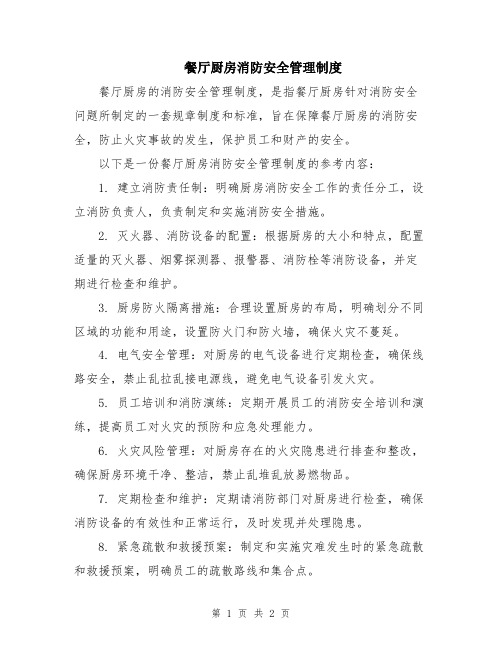 餐厅厨房消防安全管理制度

餐厅厨房的消防安全管理制度，是指餐厅厨房针对消防安全问题所制定的一套规章制度和标准，旨在保障餐厅厨房的消防安全，防止火灾事故的发生，保护员工和财产的安全。

以下是一份餐厅厨房消防安全管理制度的参考内容：

1. 建立消防责任制：明确厨房消防安全工作的责任分工，设立消防负责人，负责制定和实施消防安全措施。

2. 灭火器、消防设备的配置：根据厨房的大小和特点，配置适量的灭火器、烟雾探测器、报警器、消防栓等消防设备，并定期进行检查和维护。

3. 厨房防火隔离措施：合理设置厨房的布局，明确划分不同区域的功能和用途，设置防火门和防火墙，确保火灾不蔓延。

4. 电气安全管理：对厨房的电气设备进行定期检查，确保线路安全，禁止乱拉乱接电源线，避免电气设备引发火灾。

5. 员工培训和消防演练：定期开展员工的消防安全培训和演练，提高员工对火灾的预防和应急处理能力。

6. 火灾风险管理：对厨房存在的火灾隐患进行排查和整改，确保厨房环境干净、整洁，禁止乱堆乱放易燃物品。

7. 定期检查和维护：定期请消防部门对厨房进行检查，确保消防设备的有效性和正常运行，及时发现并处理隐患。

8. 紧急疏散和救援预案：制定和实施灾难发生时的紧急疏散和救援预案，明确员工的疏散路线和集合点。

第 1 页 共 2 页